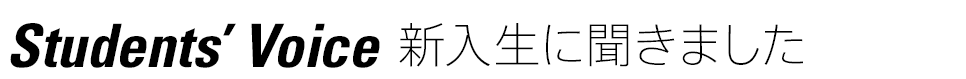 Students' Voice 新入生に聞きました